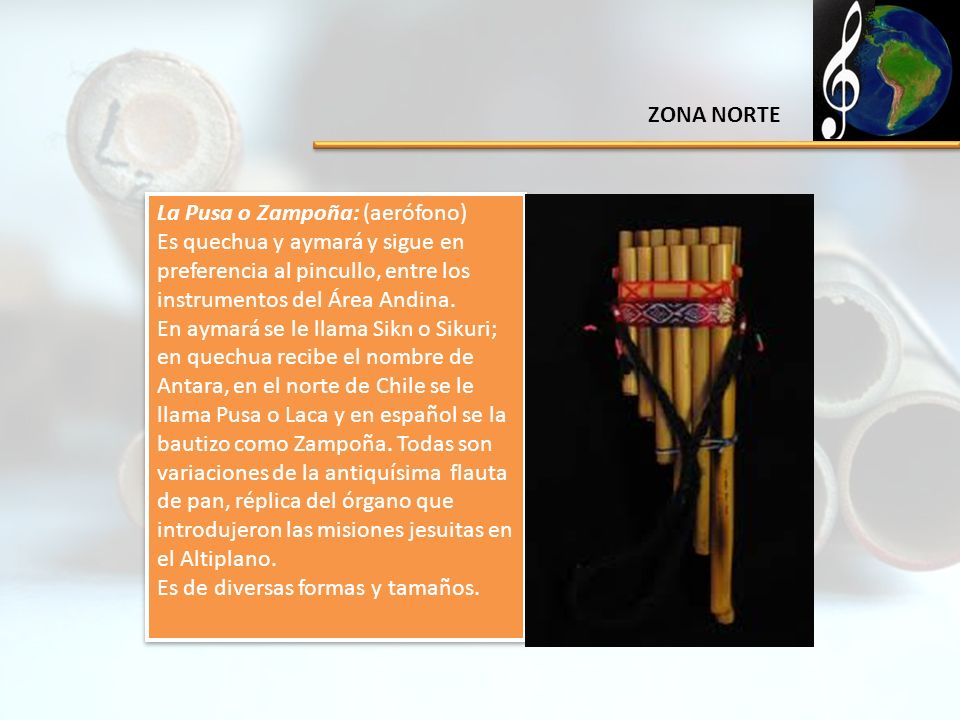 ZONA NORTE

La Pusa o Zampoña: (aerófono)
Es quechua y aymará y sigue en preferencia al pincullo, entre los instrumentos del Área Andina.
En aymará se le llama Sikn o Sikuri; en quechua recibe el nombre de Antara, en el norte de Chile se le llama Pusa o Laca y en español se la bautizo como Zampoña. Todas son variaciones de la antiquísima flauta de pan, réplica del órgano que introdujeron las misiones jesuitas en el Altiplano.
Es de diversas formas y tamaños.